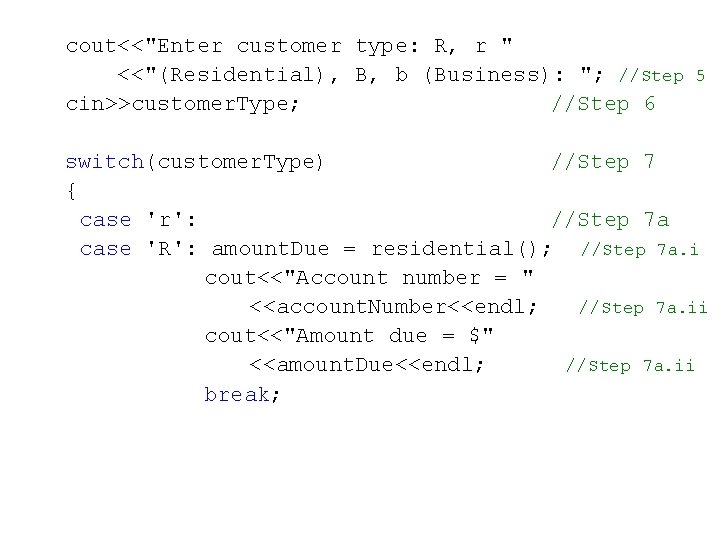 cout<<"Enter customer type: R, r "
    <<"(Residential), B, b (Business): "; //Step 5
cin>>customerType;                        //Step 6

switch(customerType)                      //Step 7
{
 case 'r':                                //Step 7a
 case 'R': amountDue = residential();  //Step 7a.i
          cout<<"Account number = "
             <<accountNumber<<endl;   //Step 7a.ii
          cout<<"Amount due = $"
             <<amountDue<<endl;       //Step 7a.ii
          break;